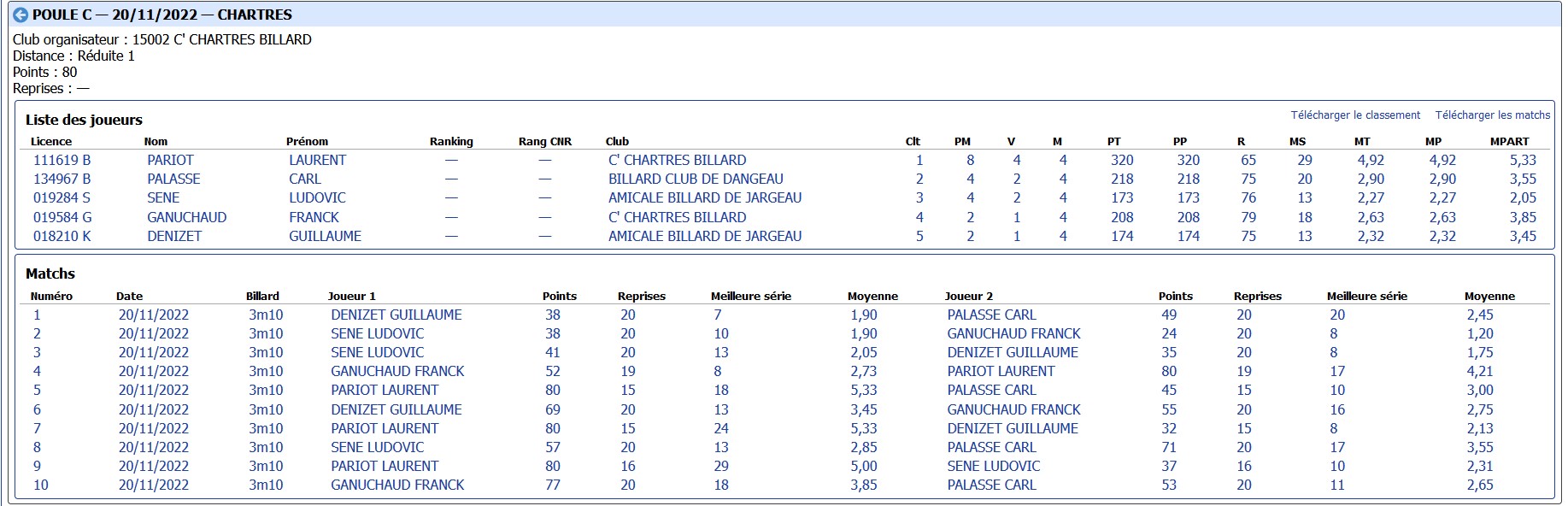 POULE C — 20/11/2022 — CHARTRES

Club organisateur : 15002 C' CHARTRES BILLARD
Distance : Réduite 1
Points : 80
Reprises : —

Liste des joueurs

Télécharger le classement   Télécharger les matchs

| Licence | Nom | Prénom | Ranking | Rang CNR | Club | Clt | PM | V | M | PT | PP | R | MS | MT | MP | MPART |
|---|---|---|---|---|---|---|---|---|---|---|---|---|---|---|---|---|
| 111619 B | PARIOT | LAURENT | — | — | C' CHARTRES BILLARD | 1 | 8 | 4 | 4 | 320 | 320 | 65 | 29 | 4,92 | 4,92 | 5,33 |
| 134967 B | PALASSE | CARL | — | — | BILLARD CLUB DE DANGEAU | 2 | 4 | 2 | 4 | 218 | 218 | 75 | 20 | 2,90 | 2,90 | 3,55 |
| 019284 S | SENE | LUDOVIC | — | — | AMICALE BILLARD DE JARGEAU | 3 | 4 | 2 | 4 | 173 | 173 | 76 | 13 | 2,27 | 2,27 | 2,05 |
| 019584 G | GANUCHAUD | FRANCK | — | — | C' CHARTRES BILLARD | 4 | 2 | 1 | 4 | 208 | 208 | 79 | 18 | 2,63 | 2,63 | 3,85 |
| 018210 K | DENIZET | GUILLAUME | — | — | AMICALE BILLARD DE JARGEAU | 5 | 2 | 1 | 4 | 174 | 174 | 75 | 13 | 2,32 | 2,32 | 3,45 |

Matchs

| Numéro | Date | Billard | Joueur 1 | Points | Reprises | Meilleure série | Moyenne | Joueur 2 | Points | Reprises | Meilleure série | Moyenne |
|---|---|---|---|---|---|---|---|---|---|---|---|---|
| 1 | 20/11/2022 | 3m10 | DENIZET GUILLAUME | 38 | 20 | 7 | 1,90 | PALASSE CARL | 49 | 20 | 20 | 2,45 |
| 2 | 20/11/2022 | 3m10 | SENE LUDOVIC | 38 | 20 | 10 | 1,90 | GANUCHAUD FRANCK | 24 | 20 | 8 | 1,20 |
| 3 | 20/11/2022 | 3m10 | SENE LUDOVIC | 41 | 20 | 13 | 2,05 | DENIZET GUILLAUME | 35 | 20 | 8 | 1,75 |
| 4 | 20/11/2022 | 3m10 | GANUCHAUD FRANCK | 52 | 19 | 8 | 2,73 | PARIOT LAURENT | 80 | 19 | 17 | 4,21 |
| 5 | 20/11/2022 | 3m10 | PARIOT LAURENT | 80 | 15 | 18 | 5,33 | PALASSE CARL | 45 | 15 | 10 | 3,00 |
| 6 | 20/11/2022 | 3m10 | DENIZET GUILLAUME | 69 | 20 | 13 | 3,45 | GANUCHAUD FRANCK | 55 | 20 | 16 | 2,75 |
| 7 | 20/11/2022 | 3m10 | PARIOT LAURENT | 80 | 15 | 24 | 5,33 | DENIZET GUILLAUME | 32 | 15 | 8 | 2,13 |
| 8 | 20/11/2022 | 3m10 | SENE LUDOVIC | 57 | 20 | 13 | 2,85 | PALASSE CARL | 71 | 20 | 17 | 3,55 |
| 9 | 20/11/2022 | 3m10 | PARIOT LAURENT | 80 | 16 | 29 | 5,00 | SENE LUDOVIC | 37 | 16 | 10 | 2,31 |
| 10 | 20/11/2022 | 3m10 | GANUCHAUD FRANCK | 77 | 20 | 18 | 3,85 | PALASSE CARL | 53 | 20 | 11 | 2,65 |